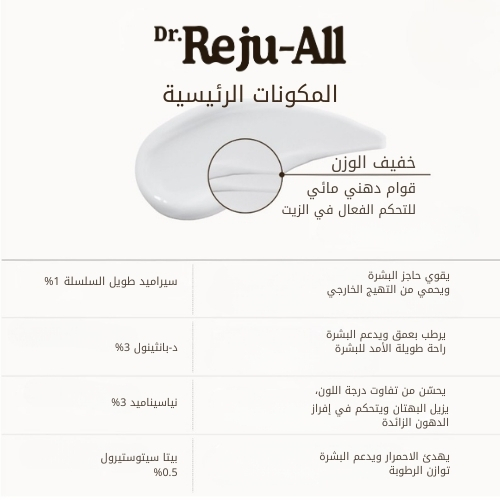 Dr. Reju-All

المكونات الرئيسية

خفيف الوزن
قوام دهني مائي
للتحكم الفعال في الزيت

| يقوي حاجز البشرة ويحمي من التهيج الخارجي | سيراميد طويل السلسلة 1% |
|---|---|
| يرطب بعمق ويدعم البشرة راحة طويلة الأمد للبشرة | د-بانثينول 3% |
| يحسّن من تفاوت درجة اللون، يزيل البهتان ويتحكم في إفراز الدهون الزائدة | نياسيناميد 3% |
| يهدئ الاحمرار ويدعم البشرة توازن الرطوبة | بيتا سيتوستيرول 0.5% |